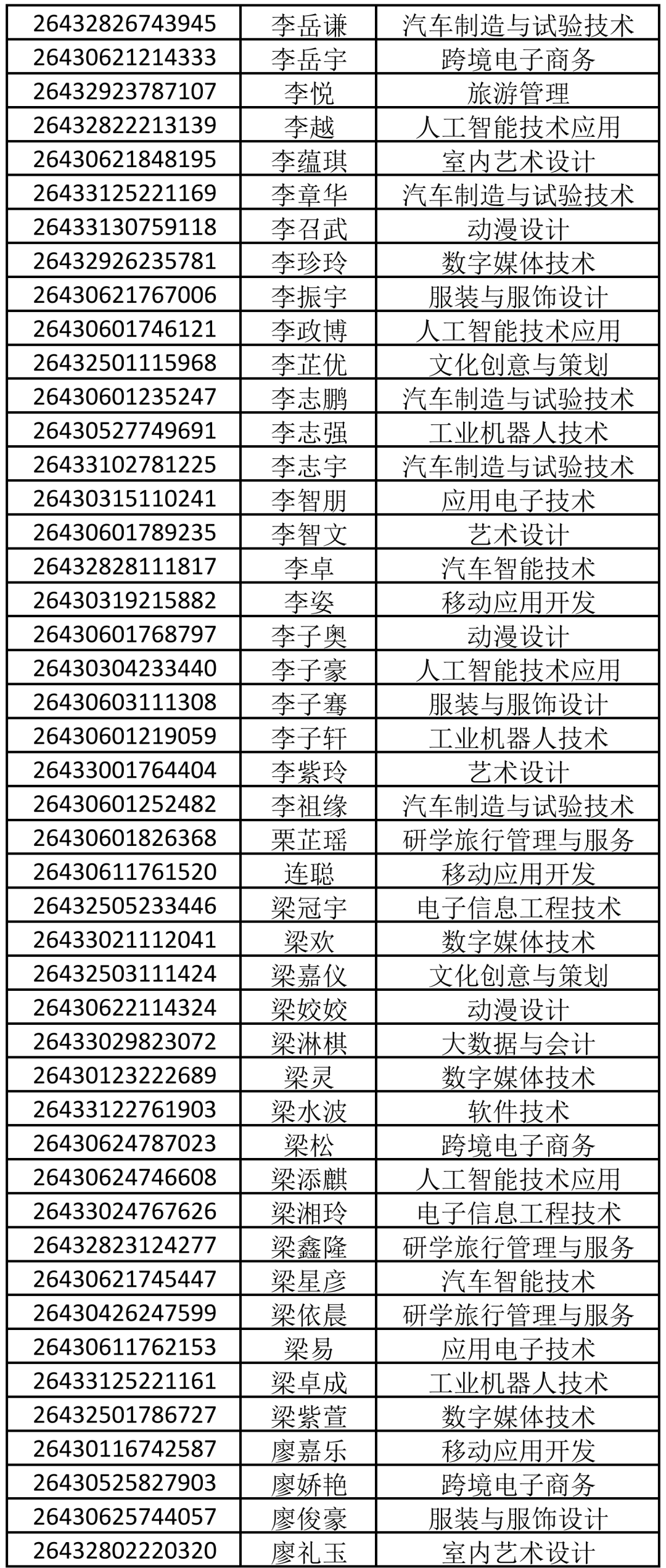 | 26432826743945 | 李岳谦 | 汽车制造与试验技术 |
|---|---|---|
| 26430621214333 | 李岳宇 | 跨境电子商务 |
| 26432923787107 | 李悦 | 旅游管理 |
| 26432822213139 | 李越 | 人工智能技术应用 |
| 26430621848195 | 李蕴琪 | 室内艺术设计 |
| 26433125221169 | 李章华 | 汽车制造与试验技术 |
| 26433130759118 | 李召武 | 动漫设计 |
| 26432926235781 | 李珍玲 | 数字媒体技术 |
| 26430621767006 | 李振宇 | 服装与服饰设计 |
| 26430601746121 | 李政博 | 人工智能技术应用 |
| 26432501115968 | 李芷优 | 文化创意与策划 |
| 26430601235247 | 李志鹏 | 汽车制造与试验技术 |
| 26430527749691 | 李志强 | 工业机器人技术 |
| 26433102781225 | 李志宇 | 汽车制造与试验技术 |
| 26430315110241 | 李智朋 | 应用电子技术 |
| 26430601789235 | 李智文 | 艺术设计 |
| 26432828111817 | 李卓 | 汽车智能技术 |
| 26430319215882 | 李姿 | 移动应用开发 |
| 26430601768797 | 李子奥 | 动漫设计 |
| 26430304233440 | 李子豪 | 人工智能技术应用 |
| 26430603111308 | 李子骞 | 服装与服饰设计 |
| 26430601219059 | 李子轩 | 工业机器人技术 |
| 26433001764404 | 李紫玲 | 艺术设计 |
| 26430601252482 | 李祖缘 | 汽车制造与试验技术 |
| 26430601826368 | 栗芷瑶 | 研学旅行管理与服务 |
| 26430611761520 | 连聪 | 移动应用开发 |
| 26432505233446 | 梁冠宇 | 电子信息工程技术 |
| 26433021112041 | 梁欢 | 数字媒体技术 |
| 26432503111424 | 梁嘉仪 | 文化创意与策划 |
| 26430622114324 | 梁姣姣 | 动漫设计 |
| 26433029823072 | 梁淋棋 | 大数据与会计 |
| 26430123222689 | 梁灵 | 数字媒体技术 |
| 26433122761903 | 梁水波 | 软件技术 |
| 26430624787023 | 梁松 | 跨境电子商务 |
| 26430624746608 | 梁添麒 | 人工智能技术应用 |
| 26433024767626 | 梁湘玲 | 电子信息工程技术 |
| 26432823124277 | 梁鑫隆 | 研学旅行管理与服务 |
| 26430621745447 | 梁星彦 | 汽车智能技术 |
| 26430426247599 | 梁依晨 | 研学旅行管理与服务 |
| 26430611762153 | 梁易 | 应用电子技术 |
| 26433125221161 | 梁卓成 | 工业机器人技术 |
| 26432501786727 | 梁紫萱 | 数字媒体技术 |
| 26430116742587 | 廖嘉乐 | 移动应用开发 |
| 26430525827903 | 廖娇艳 | 跨境电子商务 |
| 26430625744057 | 廖俊豪 | 服装与服饰设计 |
| 26432802220320 | 廖礼玉 | 室内艺术设计 |